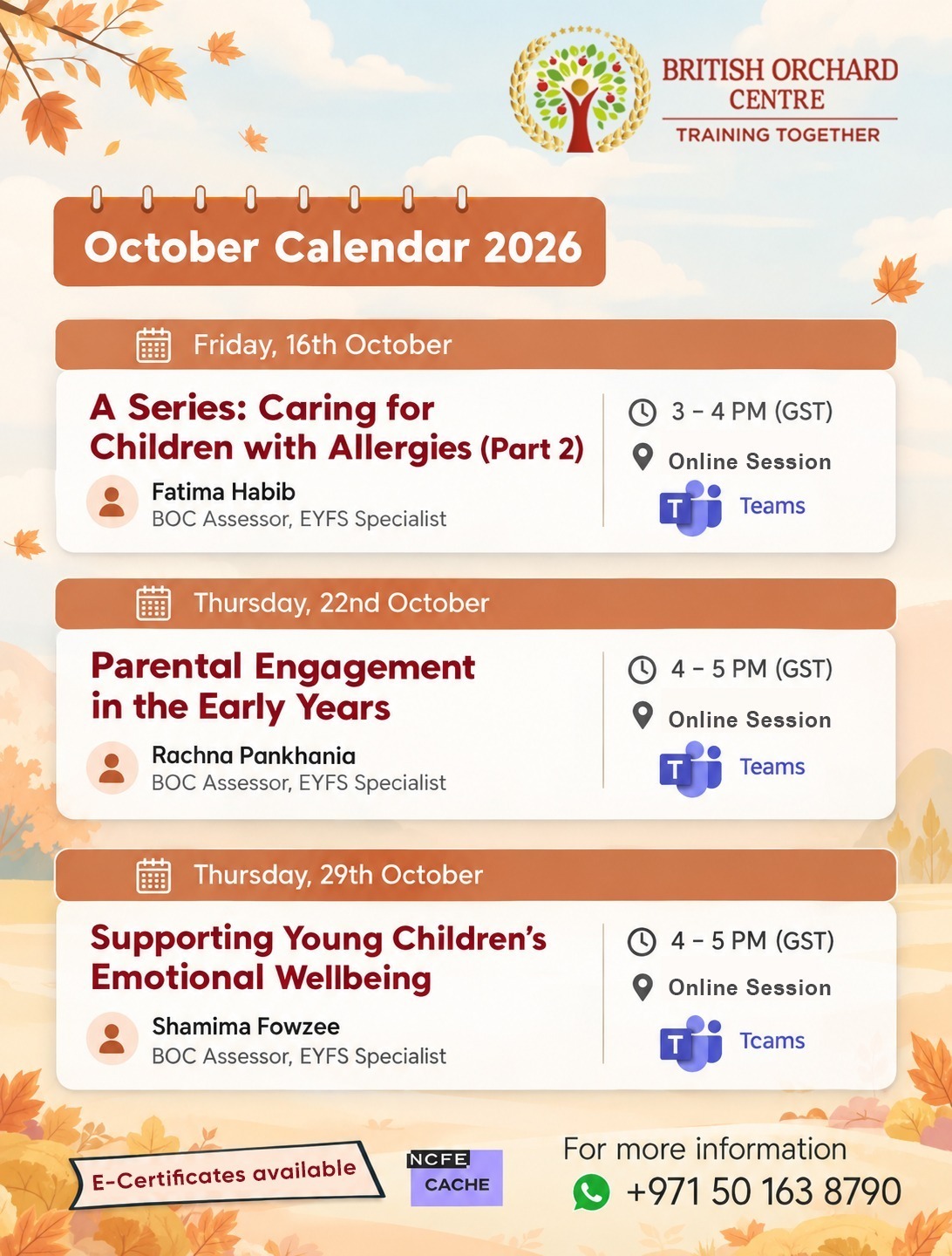 BRITISH ORCHARD CENTRE
TRAINING TOGETHER

October Calendar 2026

Friday, 16th October

A Series: Caring for Children with Allergies (Part 2)

Fatima Habib
BOC Assessor, EYFS Specialist

3 – 4 PM (GST)
Online Session
T Teams

Thursday, 22nd October

Parental Engagement in the Early Years

Rachna Pankhania
BOC Assessor, EYFS Specialist

4 – 5 PM (GST)
Online Session
T Teams

Thursday, 29th October

Supporting Young Children's Emotional Wellbeing

Shamima Fowzee
BOC Assessor, EYFS Specialist

4 – 5 PM (GST)
Online Session
T Tcams

E-Certificates available

NCFE CACHE

For more information
+971 50 163 8790